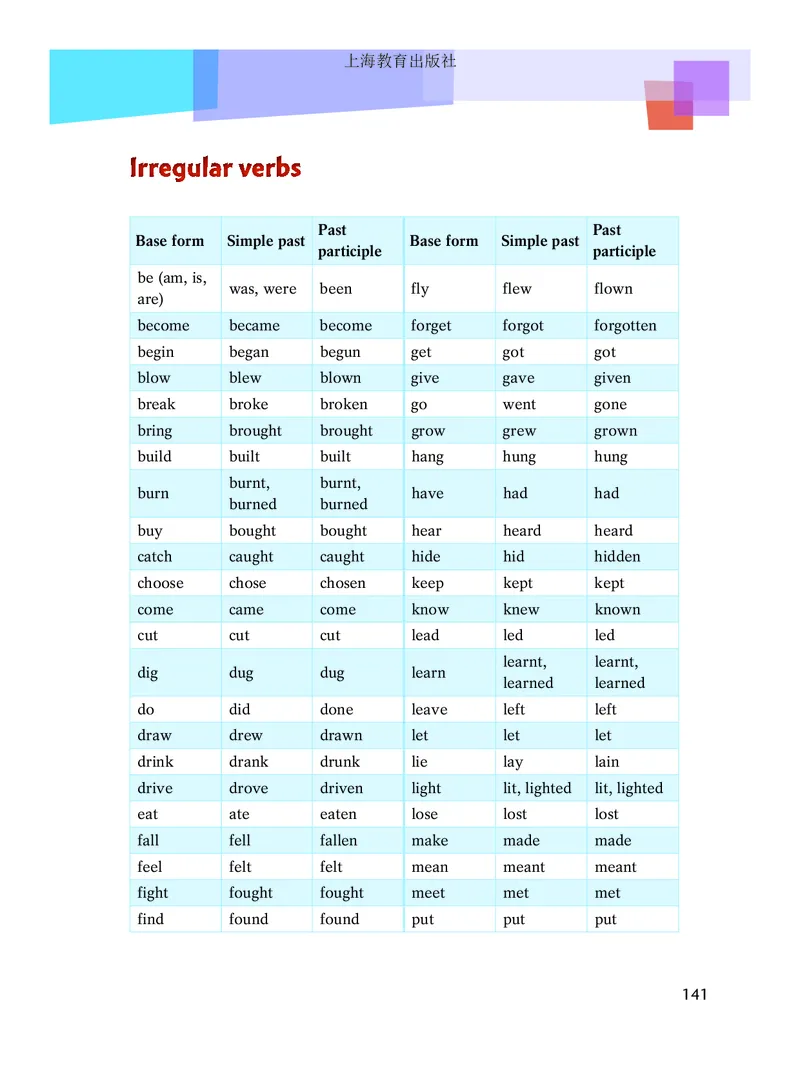 上海教育出版社

Irregular verbs

| Base form | Simple past | Past participle | Base form | Simple past | Past participle |
|---|---|---|---|---|---|
| be (am, is, are) | was, were | been | fly | flew | flown |
| become | became | become | forget | forgot | forgotten |
| begin | began | begun | get | got | got |
| blow | blew | blown | give | gave | given |
| break | broke | broken | go | went | gone |
| bring | brought | brought | grow | grew | grown |
| build | built | built | hang | hung | hung |
| burn | burnt, burned | burnt, burned | have | had | had |
| buy | bought | bought | hear | heard | heard |
| catch | caught | caught | hide | hid | hidden |
| choose | chose | chosen | keep | kept | kept |
| come | came | come | know | knew | known |
| cut | cut | cut | lead | led | led |
| dig | dug | dug | learn | learnt, learned | learnt, learned |
| do | did | done | leave | left | left |
| draw | drew | drawn | let | let | let |
| drink | drank | drunk | lie | lay | lain |
| drive | drove | driven | light | lit, lighted | lit, lighted |
| eat | ate | eaten | lose | lost | lost |
| fall | fell | fallen | make | made | made |
| feel | felt | felt | mean | meant | meant |
| fight | fought | fought | meet | met | met |
| find | found | found | put | put | put |

141